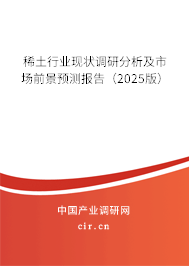 稀土行业现状调研分析及市场前景预测报告（2025版）

中国产业调研网

cir.cn